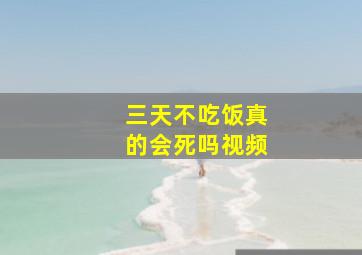 三天不吃饭真的会死吗视频